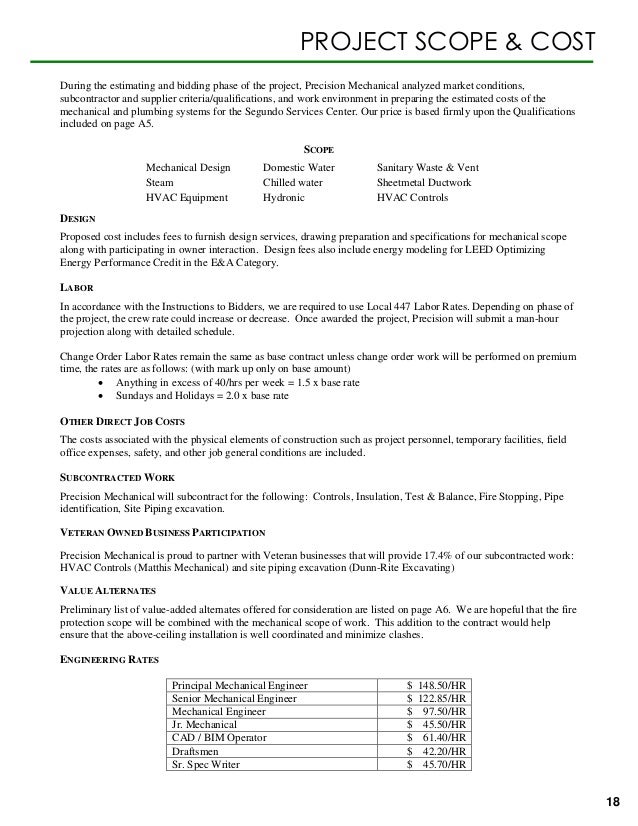 PROJECT SCOPE & COST

During the estimating and bidding phase of the project, Precision Mechanical analyzed market conditions, subcontractor and supplier criteria/qualifications, and work environment in preparing the estimated costs of the mechanical and plumbing systems for the Segundo Services Center. Our price is based firmly upon the Qualifications included on page A5.

SCOPE

Mechanical Design
Steam
HVAC Equipment

Domestic Water
Chilled water
Hydronic

Sanitary Waste & Vent
Sheetmetal Ductwork
HVAC Controls

DESIGN

Proposed cost includes fees to furnish design services, drawing preparation and specifications for mechanical scope along with participating in owner interaction. Design fees also include energy modeling for LEED Optimizing Energy Performance Credit in the E&A Category.

LABOR

In accordance with the Instructions to Bidders, we are required to use Local 447 Labor Rates. Depending on phase of the project, the crew rate could increase or decrease. Once awarded the project, Precision will submit a man-hour projection along with detailed schedule.

Change Order Labor Rates remain the same as base contract unless change order work will be performed on premium time, the rates are as follows: (with mark up only on base amount)
• Anything in excess of 40/hrs per week = 1.5 x base rate
• Sundays and Holidays = 2.0 x base rate

OTHER DIRECT JOB COSTS

The costs associated with the physical elements of construction such as project personnel, temporary facilities, field office expenses, safety, and other job general conditions are included.

SUBCONTRACTED WORK

Precision Mechanical will subcontract for the following: Controls, Insulation, Test & Balance, Fire Stopping, Pipe identification, Site Piping excavation.

VETERAN OWNED BUSINESS PARTICIPATION

Precision Mechanical is proud to partner with Veteran businesses that will provide 17.4% of our subcontracted work: HVAC Controls (Matthis Mechanical) and site piping excavation (Dunn-Rite Excavating)

VALUE ALTERNATES

Preliminary list of value-added alternates offered for consideration are listed on page A6. We are hopeful that the fire protection scope will be combined with the mechanical scope of work. This addition to the contract would help ensure that the above-ceiling installation is well coordinated and minimize clashes.

ENGINEERING RATES

| Principal Mechanical Engineer | $ 148.50/HR |
|---|---|
| Senior Mechanical Engineer | $ 122.85/HR |
| Mechanical Engineer | $ 97.50/HR |
| Jr. Mechanical | $ 45.50/HR |
| CAD / BIM Operator | $ 61.40/HR |
| Draftsmen | $ 42.20/HR |
| Sr. Spec Writer | $ 45.70/HR |

18